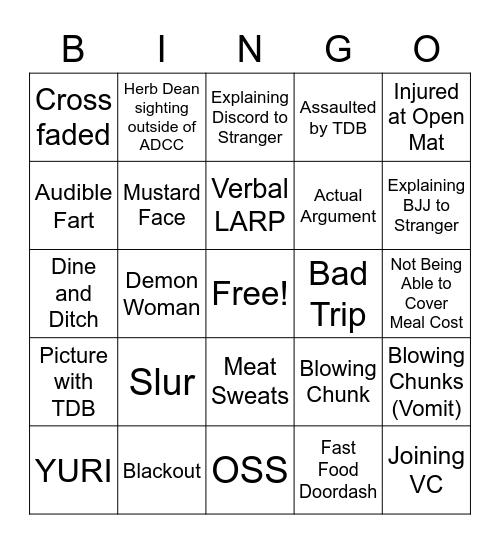 | B | I | N | G | O |
|---|---|---|---|---|
| Cross faded | Herb Dean sighting outside of ADCC | Explaining Discord to Stranger | Assaulted by TDB | Injured at Open Mat |
| Audible Fart | Mustard Face | Verbal LARP | Actual Argument | Explaining BJJ to Stranger |
| Dine and Ditch | Demon Woman | Free! | Bad Trip | Not Being Able to Cover Meal Cost |
| Picture with TDB | Slur | Meat Sweats | Blowing Chunk | Blowing Chunks (Vomit) |
| YURI | Blackout | OSS | Fast Food Doordash | Joining VC |